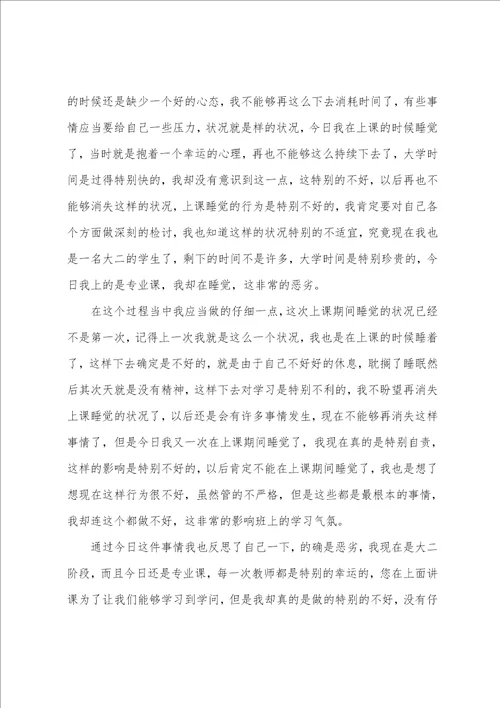 的时候还是缺少一个好的心态，我不能够再这么下去消耗时间了，有些事情应当要给自己一些压力，状况就是样的状况，今日我在上课的时候睡觉了，当时就是抱着一个幸运的心理，再也不能够这么持续下去了，大学时间是过得特别快的，我却没有意识到这一点，这特别的不好，以后再也不能够消失这样的状况，上课睡觉的行为是特别不好的，我肯定要对自己各个方面做深刻的检讨，我也知道这样的状况特别的不适宜，究竟现在我也是一名大二的学生了，剩下的时间不是许多，大学时间是特别珍贵的，今日我上的是专业课，我却在睡觉，这非常的恶劣。

在这个过程当中我应当做的仔细一点，这次上课期间睡觉的状况已经不是第一次，记得上一次我就是这么一个状况，我也是在上课的时候睡着了，这样下去确定是不好的，就是由于自己不好好的休息，耽搁了睡眠然后其次天就是没有精神，这样下去对学习是特别不利的，我不盼望再消失上课睡觉的状况了，以后还是会有许多事情发生，现在不能够再消失这样事情了，但是今日我又一次在上课期间睡觉了，我现在真的是特别自责，这样的影响是特别不好的，以后肯定不能在上课期间睡觉了，我也是想了想现在这样行为很不好，虽然管的不严格，但是这些都是最根本的事情，我却连这个都做不好，这非常的影响班上的学习气氛。

通过今日这件事情我也反思了自己一下，的确是恶劣，我现在是大二阶段，而且今日还是专业课，每一次教师都是特别的幸运的，您在上面讲课为了让我们能够学习到学问，但是我却真的是做的特别的不好，没有仔